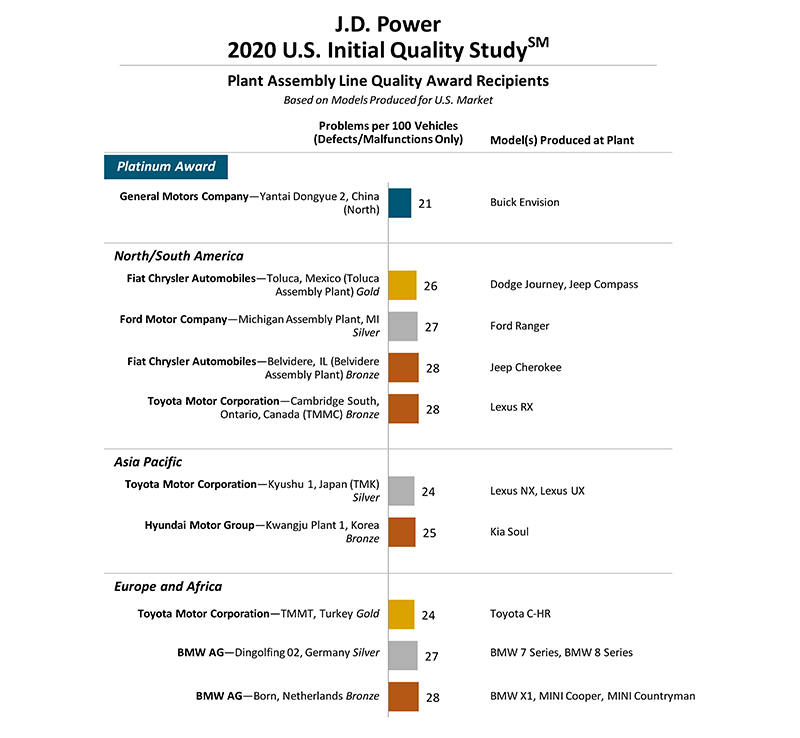 J.D. Power
2020 U.S. Initial Quality Study$^{SM}$

Plant Assembly Line Quality Award Recipients
Based on Models Produced for U.S. Market

Problems per 100 Vehicles (Defects/Malfunctions Only)

Model(s) Produced at Plant

Platinum Award

General Motors Company—Yantai Dongyue 2, China (North) 21 Buick Envision

North/South America

Fiat Chrysler Automobiles—Toluca, Mexico (Toluca Assembly Plant) Gold 26 Dodge Journey, Jeep Compass

Ford Motor Company—Michigan Assembly Plant, MI Silver 27 Ford Ranger

Fiat Chrysler Automobiles—Belvidere, IL (Belvidere Assembly Plant) Bronze 28 Jeep Cherokee

Toyota Motor Corporation—Cambridge South, Ontario, Canada (TMMC) Bronze 28 Lexus RX

Asia Pacific

Toyota Motor Corporation—Kyushu 1, Japan (TMK) Silver 24 Lexus NX, Lexus UX

Hyundai Motor Group—Kwangju Plant 1, Korea Bronze 25 Kia Soul

Europe and Africa

Toyota Motor Corporation—TMMT, Turkey Gold 24 Toyota C-HR

BMW AG—Dingolfing 02, Germany Silver 27 BMW 7 Series, BMW 8 Series

BMW AG—Born, Netherlands Bronze 28 BMW X1, MINI Cooper, MINI Countryman